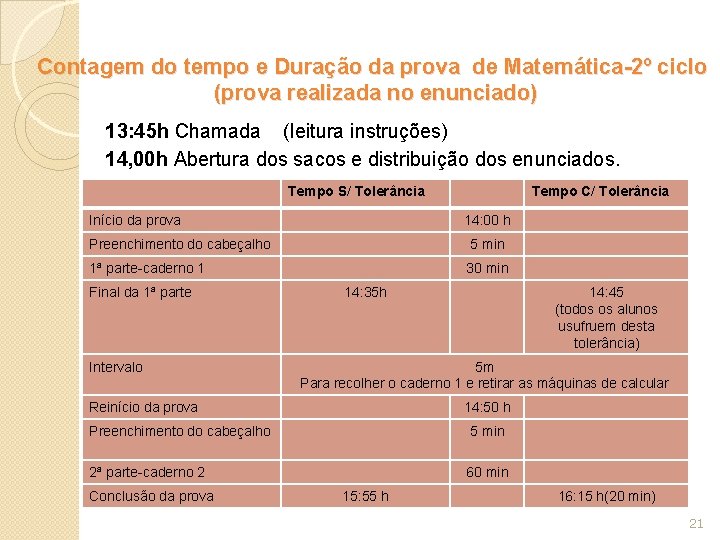 Contagem do tempo e Duração da prova de Matemática-2º ciclo (prova realizada no enunciado)

13:45h Chamada (leitura instruções)
14,00h Abertura dos sacos e distribuição dos enunciados.

| | Tempo S/ Tolerância | | Tempo C/ Tolerância |
|---|---|---|---|
| Início da prova | | 14:00 h | |
| Preenchimento do cabeçalho | | 5 min | |
| 1ª parte-caderno 1 | | 30 min | |
| Final da 1ª parte | 14:35h | | 14:45 (todos os alunos usufruem desta tolerância) |
| Intervalo | 5m Para recolher o caderno 1 e retirar as máquinas de calcular | | |
| Reinício da prova | | 14:50 h | |
| Preenchimento do cabeçalho | | 5 min | |
| 2ª parte-caderno 2 | | 60 min | |
| Conclusão da prova | 15:55 h | | 16:15 h(20 min) |

21